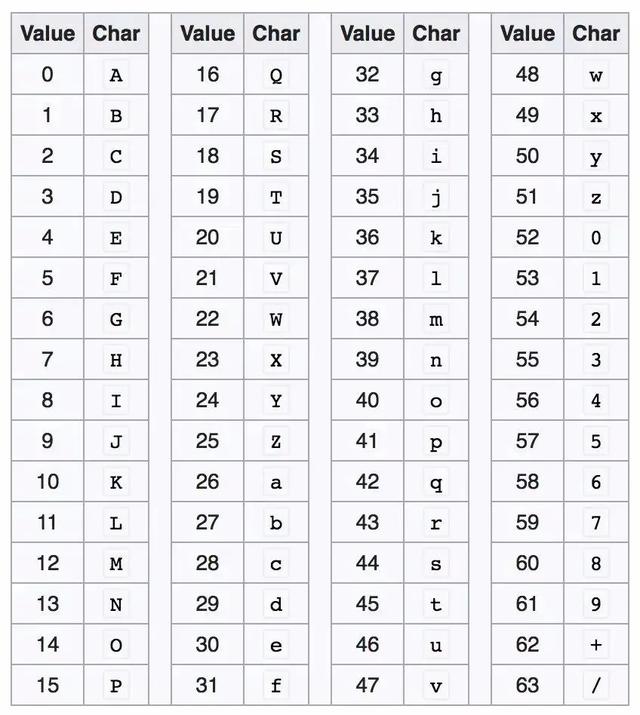 | Value | Char |
|---|---|
| 0 | A |
| 1 | B |
| 2 | C |
| 3 | D |
| 4 | E |
| 5 | F |
| 6 | G |
| 7 | H |
| 8 | I |
| 9 | J |
| 10 | K |
| 11 | L |
| 12 | M |
| 13 | N |
| 14 | O |
| 15 | P |

| Value | Char |
|---|---|
| 16 | Q |
| 17 | R |
| 18 | S |
| 19 | T |
| 20 | U |
| 21 | V |
| 22 | W |
| 23 | X |
| 24 | Y |
| 25 | Z |
| 26 | a |
| 27 | b |
| 28 | c |
| 29 | d |
| 30 | e |
| 31 | f |

| Value | Char |
|---|---|
| 32 | g |
| 33 | h |
| 34 | i |
| 35 | j |
| 36 | k |
| 37 | l |
| 38 | m |
| 39 | n |
| 40 | o |
| 41 | p |
| 42 | q |
| 43 | r |
| 44 | s |
| 45 | t |
| 46 | u |
| 47 | v |

| Value | Char |
|---|---|
| 48 | w |
| 49 | x |
| 50 | y |
| 51 | z |
| 52 | 0 |
| 53 | 1 |
| 54 | 2 |
| 55 | 3 |
| 56 | 4 |
| 57 | 5 |
| 58 | 6 |
| 59 | 7 |
| 60 | 8 |
| 61 | 9 |
| 62 | + |
| 63 | / |